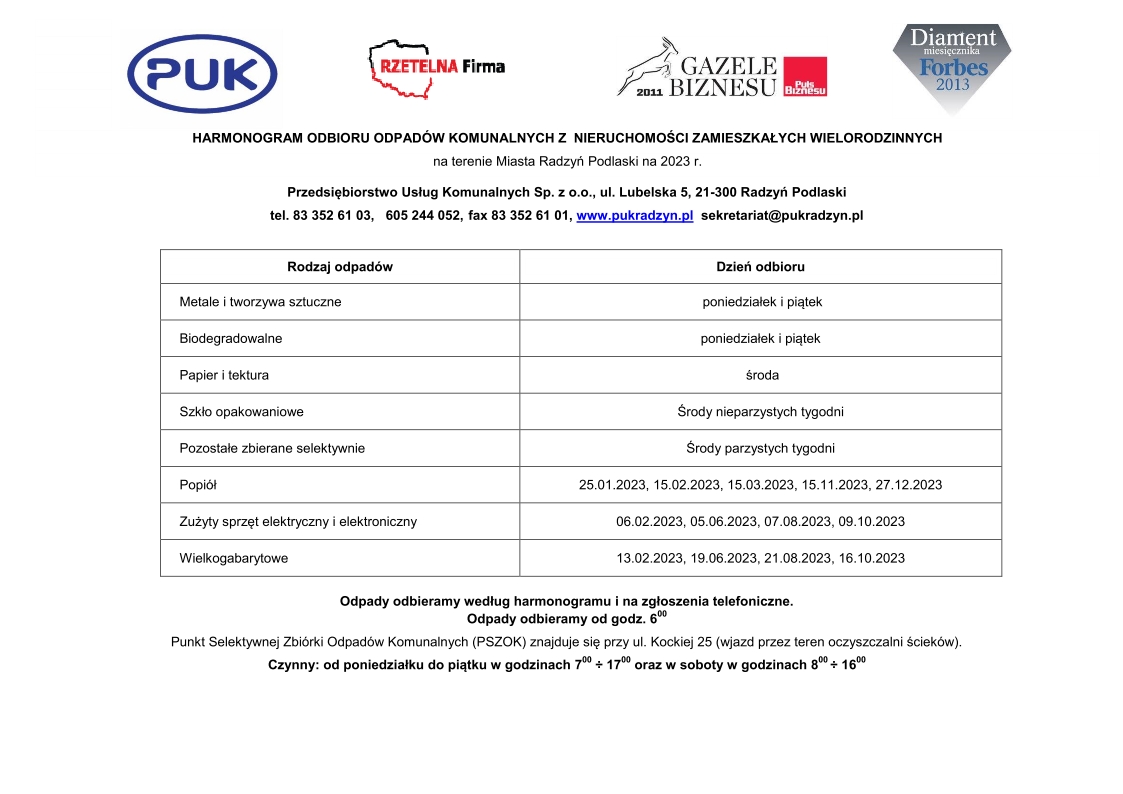 PUK

RZETELNA Firma

2011 GAZELE BIZNESU Puls Biznesu

Diament miesięcznika Forbes 2013

HARMONOGRAM ODBIORU ODPADÓW KOMUNALNYCH Z NIERUCHOMOŚCI ZAMIESZKAŁYCH WIELORODZINNYCH

na terenie Miasta Radzyń Podlaski na 2023 r.

Przedsiębiorstwo Usług Komunalnych Sp. z o.o., ul. Lubelska 5, 21-300 Radzyń Podlaski

tel. 83 352 61 03, 605 244 052, fax 83 352 61 01, www.pukradzyn.pl sekretariat@pukradzyn.pl

| Rodzaj odpadów | Dzień odbioru |
|---|---|
| Metale i tworzywa sztuczne | poniedziałek i piątek |
| Biodegradowalne | poniedziałek i piątek |
| Papier i tektura | środa |
| Szkło opakowaniowe | Środy nieparzystych tygodni |
| Pozostałe zbierane selektywnie | Środy parzystych tygodni |
| Popiół | 25.01.2023, 15.02.2023, 15.03.2023, 15.11.2023, 27.12.2023 |
| Zużyty sprzęt elektryczny i elektroniczny | 06.02.2023, 05.06.2023, 07.08.2023, 09.10.2023 |
| Wielkogabarytowe | 13.02.2023, 19.06.2023, 21.08.2023, 16.10.2023 |

Odpady odbieramy według harmonogramu i na zgłoszenia telefoniczne.
Odpady odbieramy od godz. $6^{00}$

Punkt Selektywnej Zbiórki Odpadów Komunalnych (PSZOK) znajduje się przy ul. Kockiej 25 (wjazd przez teren oczyszczalni ścieków).

Czynny: od poniedziałku do piątku w godzinach $7^{00} \div 17^{00}$ oraz w soboty w godzinach $8^{00} \div 16^{00}$